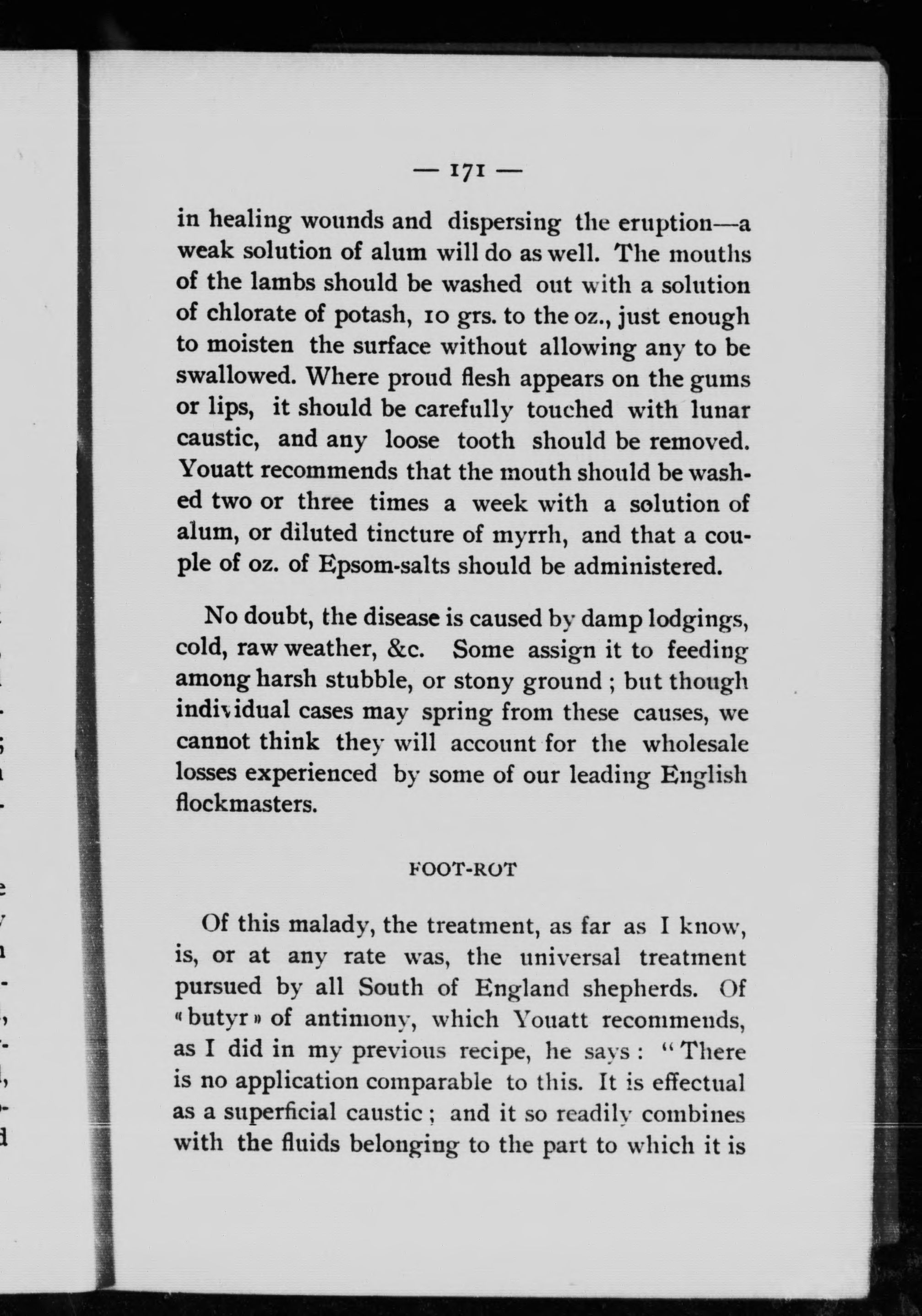 — 171 —

in healing wounds and dispersing the eruption—a weak solution of alum will do as well. The mouths of the lambs should be washed out with a solution of chlorate of potash, 10 grs. to the oz., just enough to moisten the surface without allowing any to be swallowed. Where proud flesh appears on the gums or lips, it should be carefully touched with lunar caustic, and any loose tooth should be removed. Youatt recommends that the mouth should be washed two or three times a week with a solution of alum, or diluted tincture of myrrh, and that a couple of oz. of Epsom-salts should be administered.

No doubt, the disease is caused by damp lodgings, cold, raw weather, &c. Some assign it to feeding among harsh stubble, or stony ground ; but though individual cases may spring from these causes, we cannot think they will account for the wholesale losses experienced by some of our leading English flockmasters.

FOOT-ROT

Of this malady, the treatment, as far as I know, is, or at any rate was, the universal treatment pursued by all South of England shepherds. Of « butyr » of antimony, which Youatt recommends, as I did in my previous recipe, he says : " There is no application comparable to this. It is effectual as a superficial caustic ; and it so readily combines with the fluids belonging to the part to which it is